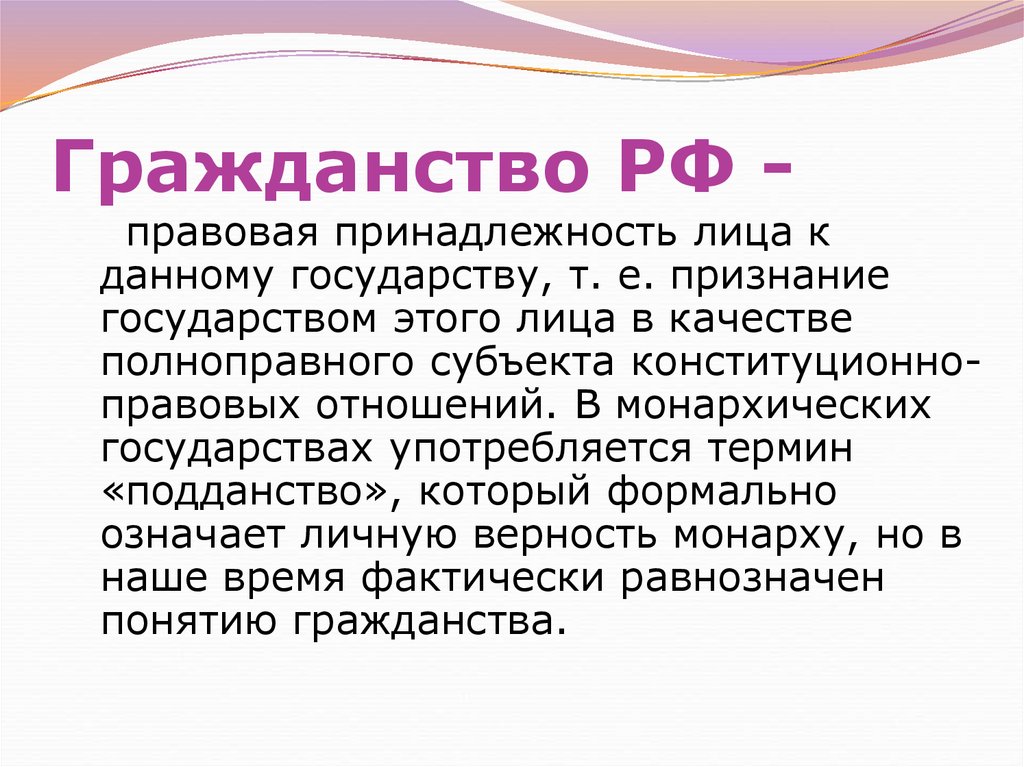 Гражданство РФ -

правовая принадлежность лица к данному государству, т. е. признание государством этого лица в качестве полноправного субъекта конституционно-правовых отношений. В монархических государствах употребляется термин «подданство», который формально означает личную верность монарху, но в наше время фактически равнозначен понятию гражданства.